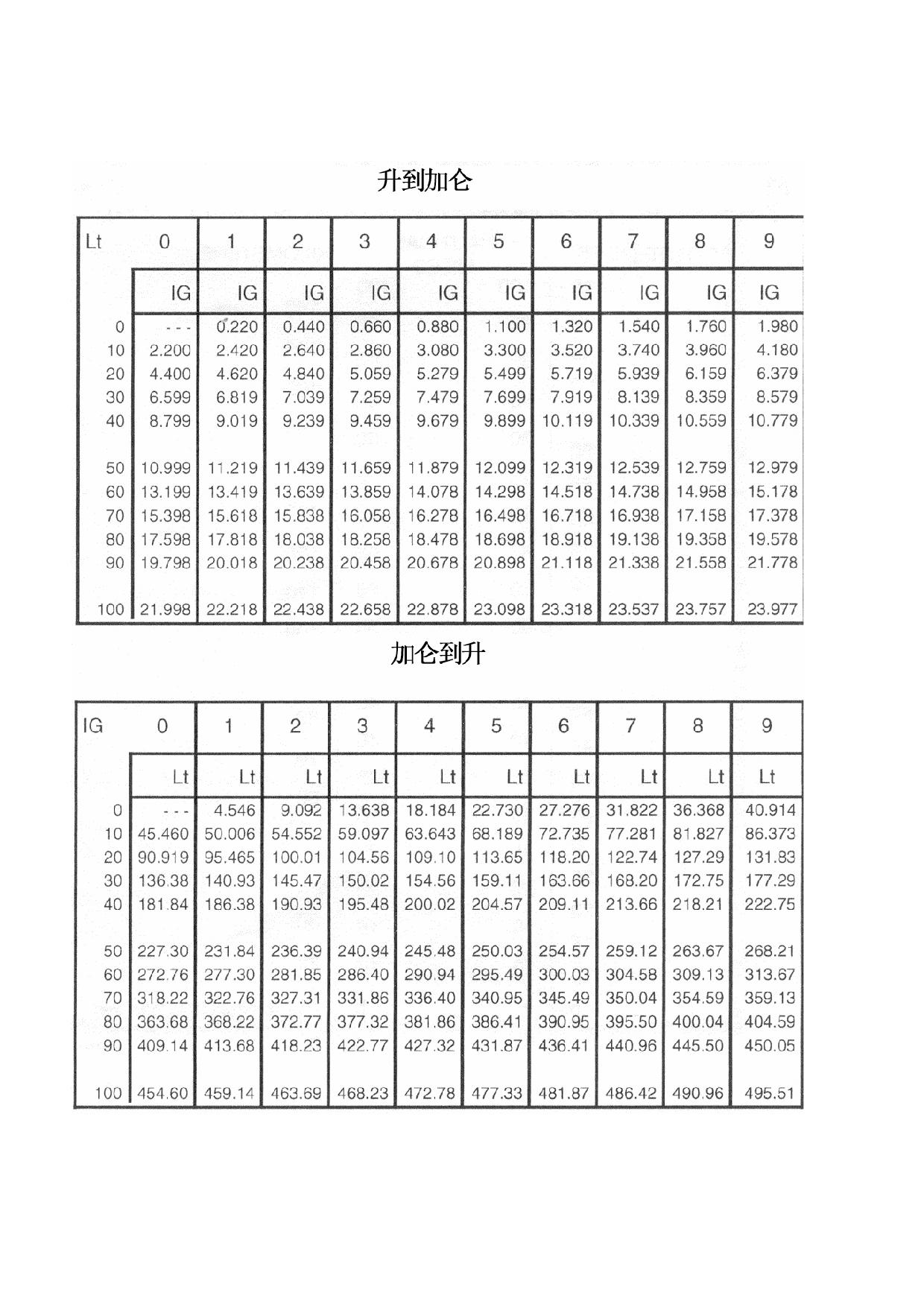 升到加仑

| Lt | 0 | 1 | 2 | 3 | 4 | 5 | 6 | 7 | 8 | 9 |
|---|---|---|---|---|---|---|---|---|---|---|
| | IG | IG | IG | IG | IG | IG | IG | IG | IG | IG |
| 0 | - - - | 0.220 | 0.440 | 0.660 | 0.880 | 1.100 | 1.320 | 1.540 | 1.760 | 1.980 |
| 10 | 2.200 | 2.420 | 2.640 | 2.860 | 3.080 | 3.300 | 3.520 | 3.740 | 3.960 | 4.180 |
| 20 | 4.400 | 4.620 | 4.840 | 5.059 | 5.279 | 5.499 | 5.719 | 5.939 | 6.159 | 6.379 |
| 30 | 6.599 | 6.819 | 7.039 | 7.259 | 7.479 | 7.699 | 7.919 | 8.139 | 8.359 | 8.579 |
| 40 | 8.799 | 9.019 | 9.239 | 9.459 | 9.679 | 9.899 | 10.119 | 10.339 | 10.559 | 10.779 |
| 50 | 10.999 | 11.219 | 11.439 | 11.659 | 11.879 | 12.099 | 12.319 | 12.539 | 12.759 | 12.979 |
| 60 | 13.199 | 13.419 | 13.639 | 13.859 | 14.078 | 14.298 | 14.518 | 14.738 | 14.958 | 15.178 |
| 70 | 15.398 | 15.618 | 15.838 | 16.058 | 16.278 | 16.498 | 16.718 | 16.938 | 17.158 | 17.378 |
| 80 | 17.598 | 17.818 | 18.038 | 18.258 | 18.478 | 18.698 | 18.918 | 19.138 | 19.358 | 19.578 |
| 90 | 19.798 | 20.018 | 20.238 | 20.458 | 20.678 | 20.898 | 21.118 | 21.338 | 21.558 | 21.778 |
| 100 | 21.998 | 22.218 | 22.438 | 22.658 | 22.878 | 23.098 | 23.318 | 23.537 | 23.757 | 23.977 |

加仑到升

| IG | 0 | 1 | 2 | 3 | 4 | 5 | 6 | 7 | 8 | 9 |
|---|---|---|---|---|---|---|---|---|---|---|
| | Lt | Lt | Lt | Lt | Lt | Lt | Lt | Lt | Lt | Lt |
| 0 | - - - | 4.546 | 9.092 | 13.638 | 18.184 | 22.730 | 27.276 | 31.822 | 36.368 | 40.914 |
| 10 | 45.460 | 50.006 | 54.552 | 59.097 | 63.643 | 68.189 | 72.735 | 77.281 | 81.827 | 86.373 |
| 20 | 90.919 | 95.465 | 100.01 | 104.56 | 109.10 | 113.65 | 118.20 | 122.74 | 127.29 | 131.83 |
| 30 | 136.38 | 140.93 | 145.47 | 150.02 | 154.56 | 159.11 | 163.66 | 168.20 | 172.75 | 177.29 |
| 40 | 181.84 | 186.38 | 190.93 | 195.48 | 200.02 | 204.57 | 209.11 | 213.66 | 218.21 | 222.75 |
| 50 | 227.30 | 231.84 | 236.39 | 240.94 | 245.48 | 250.03 | 254.57 | 259.12 | 263.67 | 268.21 |
| 60 | 272.76 | 277.30 | 281.85 | 286.40 | 290.94 | 295.49 | 300.03 | 304.58 | 309.13 | 313.67 |
| 70 | 318.22 | 322.76 | 327.31 | 331.86 | 336.40 | 340.95 | 345.49 | 350.04 | 354.59 | 359.13 |
| 80 | 363.68 | 368.22 | 372.77 | 377.32 | 381.86 | 386.41 | 390.95 | 395.50 | 400.04 | 404.59 |
| 90 | 409.14 | 413.68 | 418.23 | 422.77 | 427.32 | 431.87 | 436.41 | 440.96 | 445.50 | 450.05 |
| 100 | 454.60 | 459.14 | 463.69 | 468.23 | 472.78 | 477.33 | 481.87 | 486.42 | 490.96 | 495.51 |